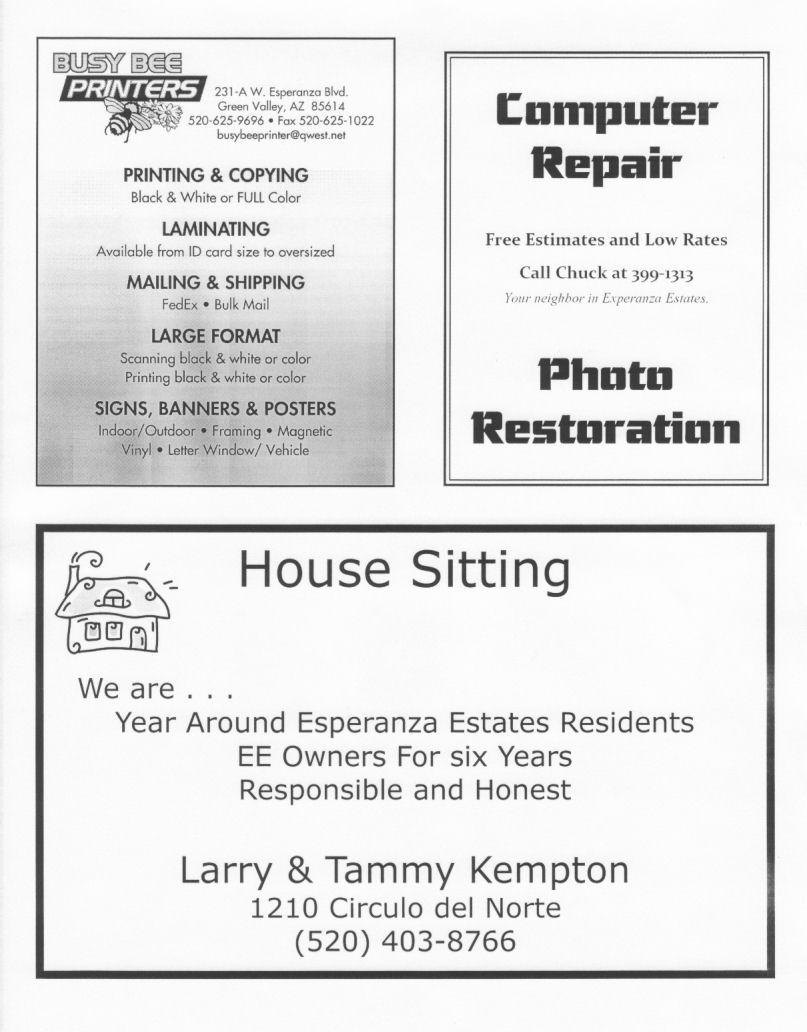 BUSY BEE
PRINTERS
231-A W. Esperanza Blvd.
Green Valley, AZ 85614
520-625-9696 • Fax 520-625-1022
busybeeprinter@qwest.net

PRINTING & COPYING
Black & White or FULL Color

LAMINATING
Available from ID card size to oversized

MAILING & SHIPPING
FedEx • Bulk Mail

LARGE FORMAT
Scanning black & white or color
Printing black & white or color

SIGNS, BANNERS & POSTERS
Indoor/Outdoor • Framing • Magnetic
Vinyl • Letter Window/ Vehicle

Computer Repair

Free Estimates and Low Rates

Call Chuck at 399-1313

Your neighbor in Experanza Estates.

Photo Restoration

House Sitting

We are . . .
Year Around Esperanza Estates Residents
EE Owners For six Years
Responsible and Honest

Larry & Tammy Kempton
1210 Circulo del Norte
(520) 403-8766